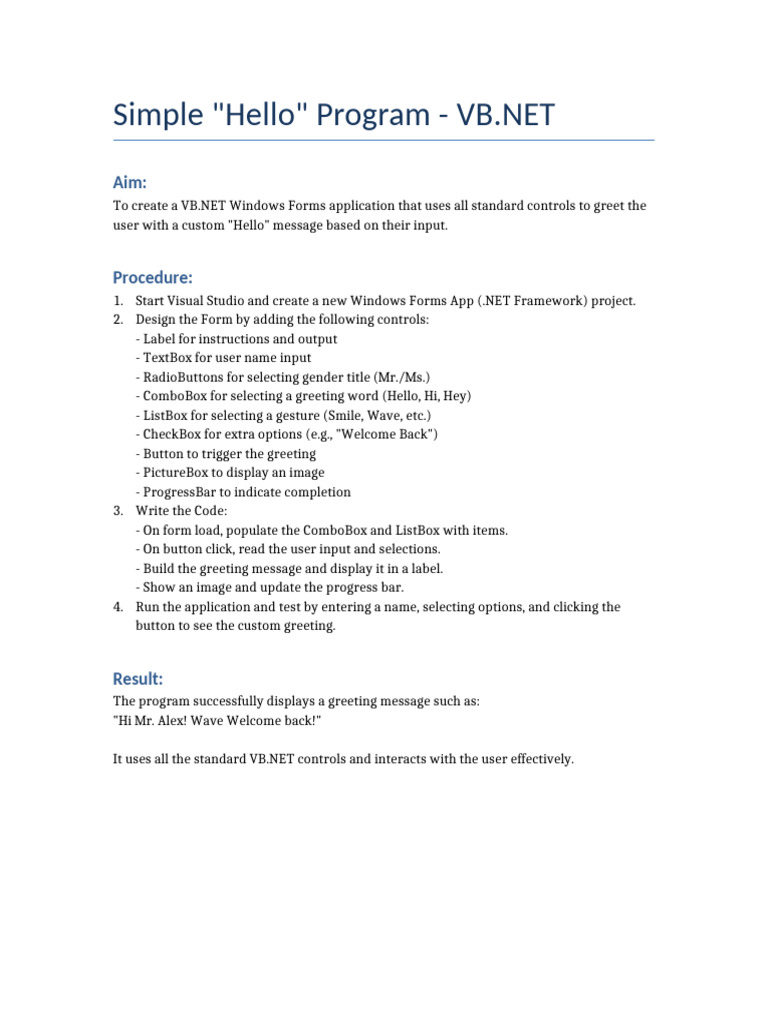 Simple "Hello" Program - VB.NET

Aim:

To create a VB.NET Windows Forms application that uses all standard controls to greet the user with a custom "Hello" message based on their input.

Procedure:

1. Start Visual Studio and create a new Windows Forms App (.NET Framework) project.
2. Design the Form by adding the following controls:
- Label for instructions and output
- TextBox for user name input
- RadioButtons for selecting gender title (Mr./Ms.)
- ComboBox for selecting a greeting word (Hello, Hi, Hey)
- ListBox for selecting a gesture (Smile, Wave, etc.)
- CheckBox for extra options (e.g., "Welcome Back")
- Button to trigger the greeting
- PictureBox to display an image
- ProgressBar to indicate completion
3. Write the Code:
- On form load, populate the ComboBox and ListBox with items.
- On button click, read the user input and selections.
- Build the greeting message and display it in a label.
- Show an image and update the progress bar.
4. Run the application and test by entering a name, selecting options, and clicking the button to see the custom greeting.

Result:

The program successfully displays a greeting message such as:
"Hi Mr. Alex! Wave Welcome back!"

It uses all the standard VB.NET controls and interacts with the user effectively.